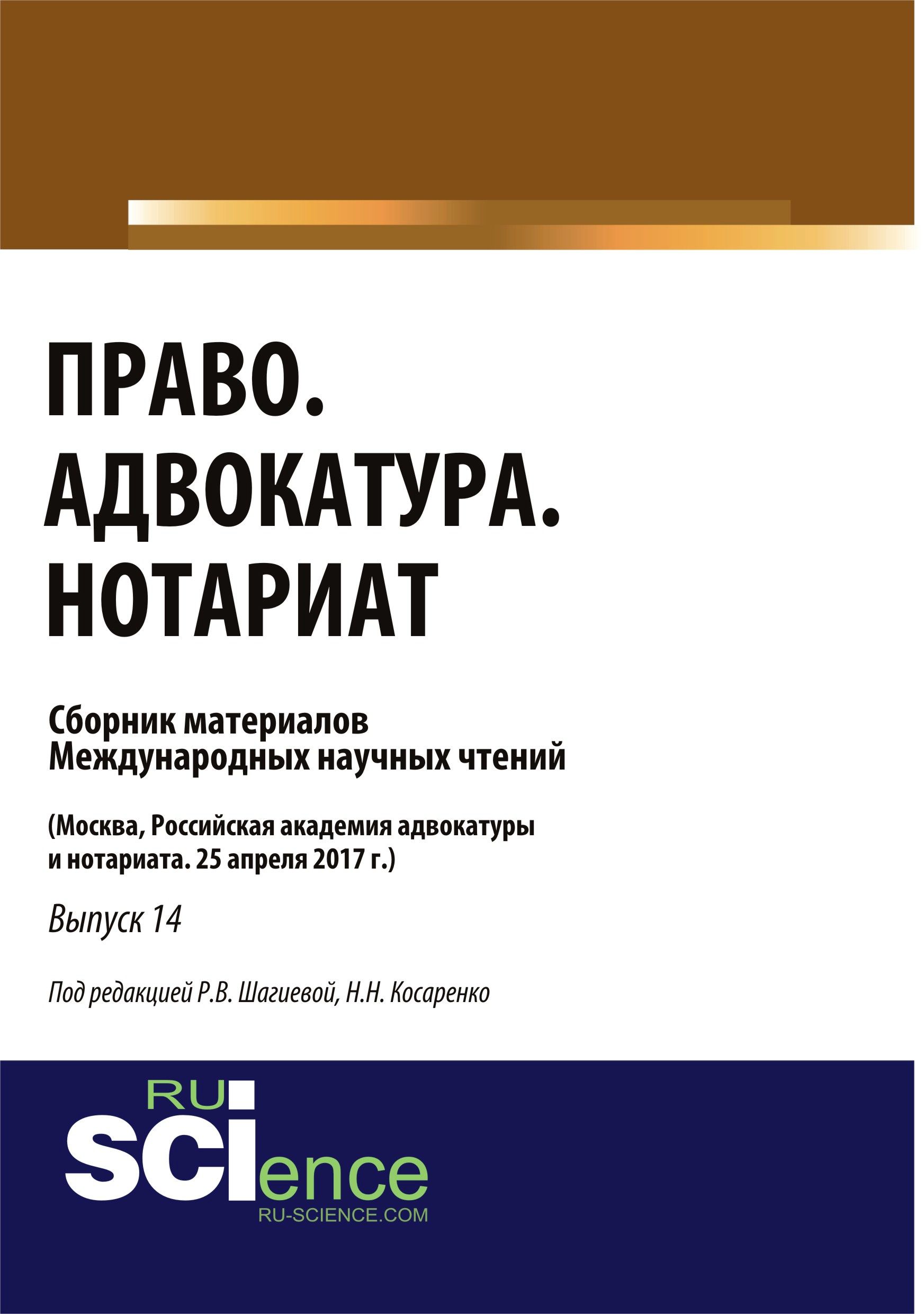 ПРАВО. АДВОКАТУРА. НОТАРИАТ

Сборник материалов Международных научных чтений

(Москва, Российская академия адвокатуры и нотариата. 25 апреля 2017 г.)

Выпуск 14

Под редакцией Р.В. Шагиевой, Н.Н. Косаренко

RU SCIence
RU-SCIENCE.COM